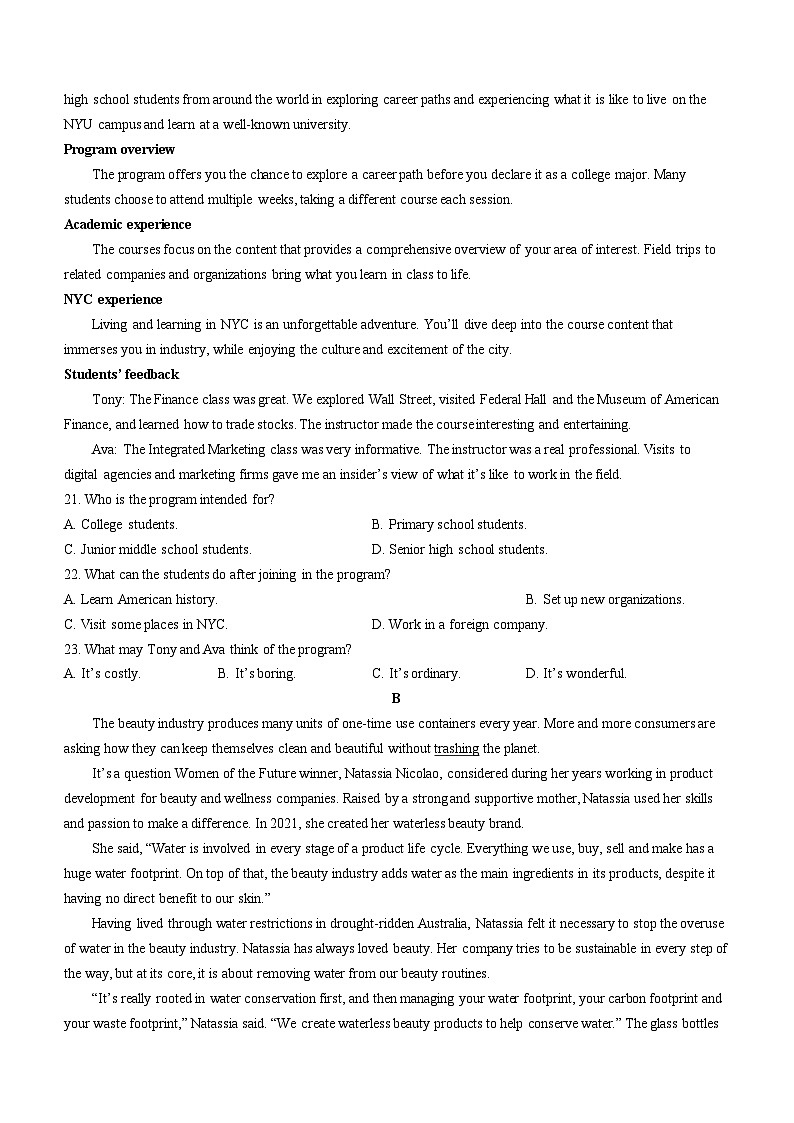 high school students from around the world in exploring career paths and experiencing what it is like to live on the NYU campus and learn at a well-known university.

**Program overview**

The program offers you the chance to explore a career path before you declare it as a college major. Many students choose to attend multiple weeks, taking a different course each session.

**Academic experience**

The courses focus on the content that provides a comprehensive overview of your area of interest. Field trips to related companies and organizations bring what you learn in class to life.

**NYC experience**

Living and learning in NYC is an unforgettable adventure. You'll dive deep into the course content that immerses you in industry, while enjoying the culture and excitement of the city.

**Students' feedback**

Tony: The Finance class was great. We explored Wall Street, visited Federal Hall and the Museum of American Finance, and learned how to trade stocks. The instructor made the course interesting and entertaining.

Ava: The Integrated Marketing class was very informative. The instructor was a real professional. Visits to digital agencies and marketing firms gave me an insider's view of what it's like to work in the field.

21. Who is the program intended for?

A. College students.
B. Primary school students.
C. Junior middle school students.
D. Senior high school students.

22. What can the students do after joining in the program?

A. Learn American history.
B. Set up new organizations.
C. Visit some places in NYC.
D. Work in a foreign company.

23. What may Tony and Ava think of the program?

A. It's costly.
B. It's boring.
C. It's ordinary.
D. It's wonderful.

**B**

The beauty industry produces many units of one-time use containers every year. More and more consumers are asking how they can keep themselves clean and beautiful without trashing the planet.

It's a question Women of the Future winner, Natassia Nicolao, considered during her years working in product development for beauty and wellness companies. Raised by a strong and supportive mother, Natassia used her skills and passion to make a difference. In 2021, she created her waterless beauty brand.

She said, "Water is involved in every stage of a product life cycle. Everything we use, buy, sell and make has a huge water footprint. On top of that, the beauty industry adds water as the main ingredients in its products, despite it having no direct benefit to our skin."

Having lived through water restrictions in drought-ridden Australia, Natassia felt it necessary to stop the overuse of water in the beauty industry. Natassia has always loved beauty. Her company tries to be sustainable in every step of the way, but at its core, it is about removing water from our beauty routines.

"It's really rooted in water conservation first, and then managing your water footprint, your carbon footprint and your waste footprint," Natassia said. "We create waterless beauty products to help conserve water." The glass bottles